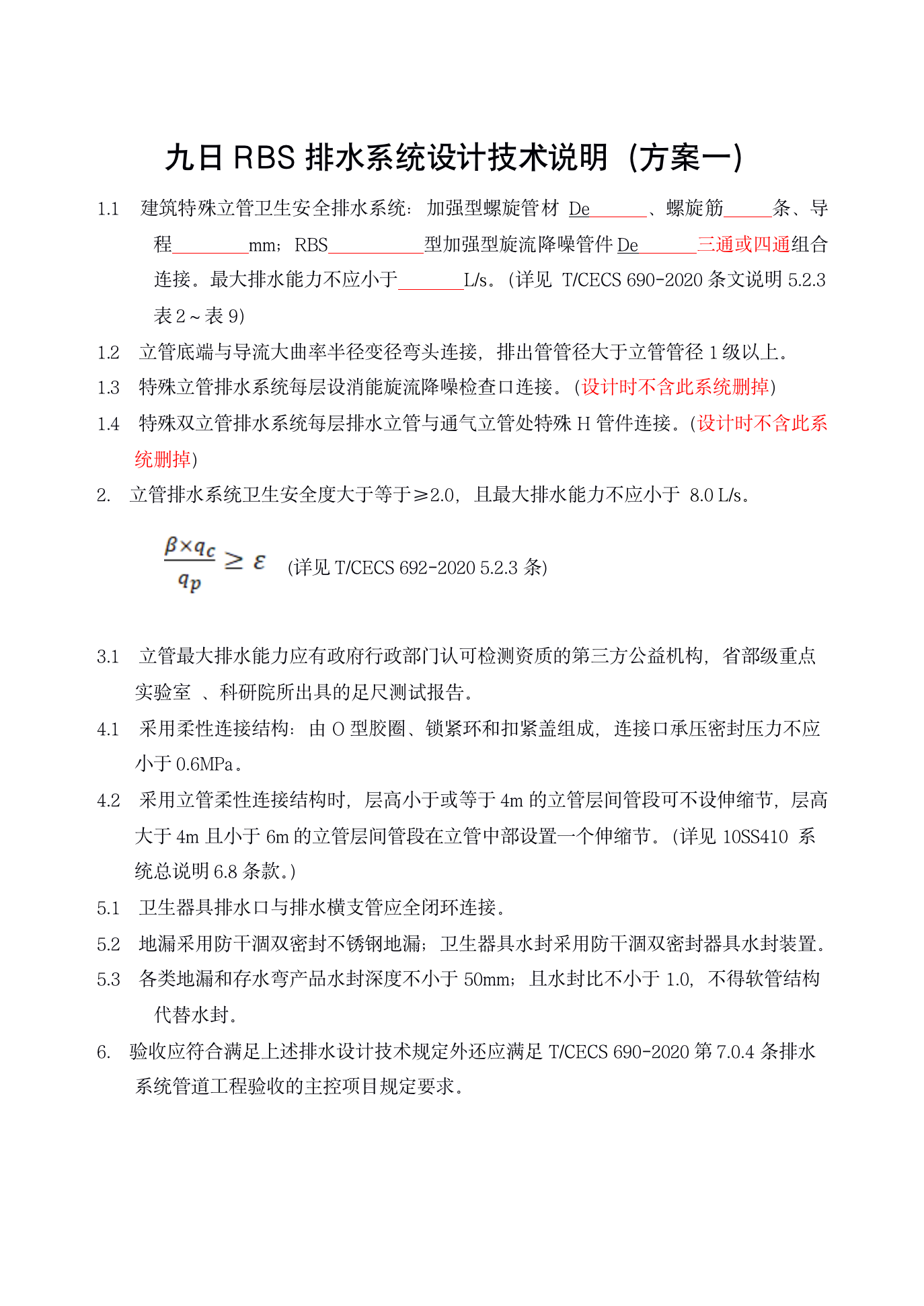 九日 RBS 排水系统设计技术说明（方案一）

1.1 建筑特殊立管卫生安全排水系统：加强型螺旋管材 De______、螺旋筋_____条、导程________mm；RBS__________型加强型旋流降噪管件 De______三通或四通组合连接。最大排水能力不应小于_______L/s。（详见 T/CECS 690-2020 条文说明 5.2.3 表 2～表 9）

1.2 立管底端与导流大曲率半径变径弯头连接，排出管管径大于立管管径 1 级以上。

1.3 特殊立管排水系统每层设消能旋流降噪检查口连接。（设计时不含此系统删掉）

1.4 特殊双立管排水系统每层排水立管与通气立管处特殊 H 管件连接。（设计时不含此系统删掉）

2. 立管排水系统卫生安全度大于等于≥2.0，且最大排水能力不应小于 8.0 L/s。

$\frac{\beta \times q_c}{q_p} \geq \varepsilon$ （详见 T/CECS 692-2020 5.2.3 条）

3.1 立管最大排水能力应有政府行政部门认可检测资质的第三方公益机构，省部级重点实验室 、科研院所出具的足尺测试报告。

4.1 采用柔性连接结构：由 O 型胶圈、锁紧环和扣紧盖组成，连接口承压密封压力不应小于 0.6MPa。

4.2 采用立管柔性连接结构时，层高小于或等于 4m 的立管层间管段可不设伸缩节，层高大于 4m 且小于 6m 的立管层间管段在立管中部设置一个伸缩节。（详见 10SS410 系统总说明 6.8 条款。）

5.1 卫生器具排水口与排水横支管应全闭环连接。

5.2 地漏采用防干涸双密封不锈钢地漏；卫生器具水封采用防干涸双密封器具水封装置。

5.3 各类地漏和存水弯产品水封深度不小于 50mm；且水封比不小于 1.0，不得软管结构代替水封。

6. 验收应符合满足上述排水设计技术规定外还应满足 T/CECS 690-2020 第 7.0.4 条排水系统管道工程验收的主控项目规定要求。